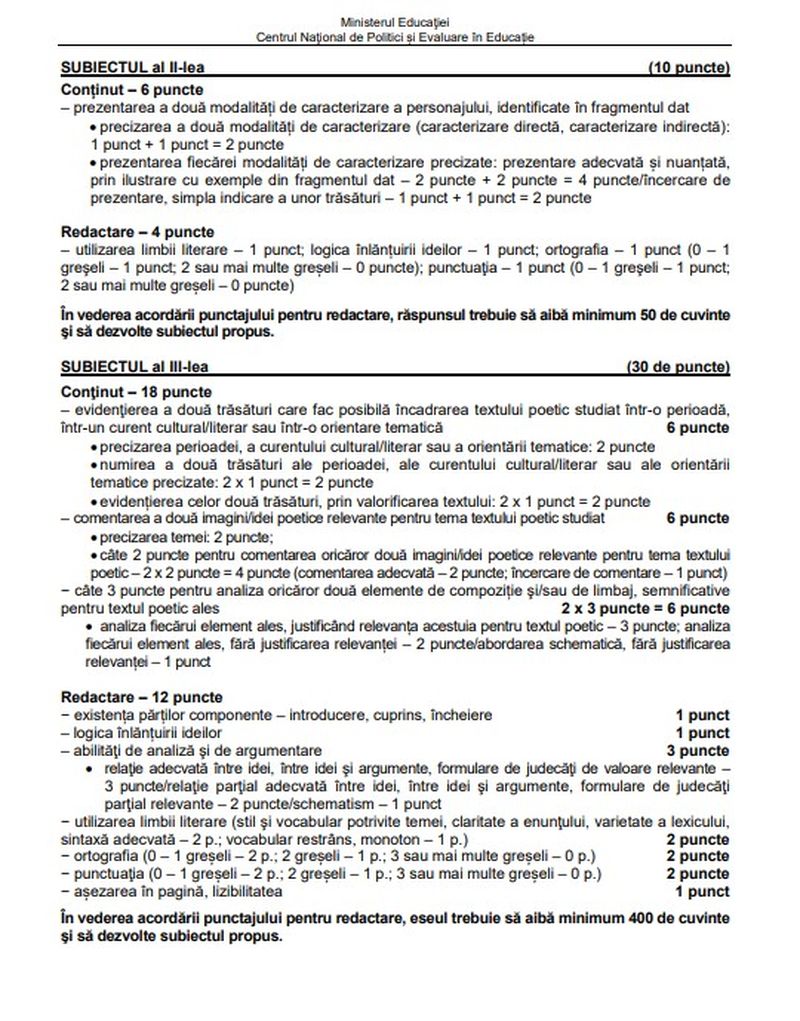 Ministerul Educației
Centrul Național de Politici și Evaluare în Educație

SUBIECTUL al II-lea (10 puncte)

Conținut – 6 puncte
– prezentarea a două modalități de caracterizare a personajului, identificate în fragmentul dat
• precizarea a două modalități de caracterizare (caracterizare directă, caracterizare indirectă): 1 punct + 1 punct = 2 puncte
• prezentarea fiecărei modalități de caracterizare precizate: prezentare adecvată și nuanțată, prin ilustrare cu exemple din fragmentul dat – 2 puncte + 2 puncte = 4 puncte/încercare de prezentare, simpla indicare a unor trăsături – 1 punct + 1 punct = 2 puncte

Redactare – 4 puncte
– utilizarea limbii literare – 1 punct; logica înlănțuirii ideilor – 1 punct; ortografia – 1 punct (0 – 1 greșeli – 1 punct; 2 sau mai multe greșeli – 0 puncte); punctuația – 1 punct (0 – 1 greșeli – 1 punct; 2 sau mai multe greșeli – 0 puncte)

În vederea acordării punctajului pentru redactare, răspunsul trebuie să aibă minimum 50 de cuvinte și să dezvolte subiectul propus.

SUBIECTUL al III-lea (30 de puncte)

Conținut – 18 puncte
– evidențierea a două trăsături care fac posibilă încadrarea textului poetic studiat într-o perioadă, într-un curent cultural/literar sau într-o orientare tematică 6 puncte
• precizarea perioadei, a curentului cultural/literar sau a orientării tematice: 2 puncte
• numirea a două trăsături ale perioadei, ale curentului cultural/literar sau ale orientării tematice precizate: 2 x 1 punct = 2 puncte
• evidențierea celor două trăsături, prin valorificarea textului: 2 x 1 punct = 2 puncte
– comentarea a două imagini/idei poetice relevante pentru tema textului poetic studiat 6 puncte
• precizarea temei: 2 puncte;
• câte 2 puncte pentru comentarea oricăror două imagini/idei poetice relevante pentru tema textului poetic – 2 x 2 puncte = 4 puncte (comentarea adecvată – 2 puncte; încercare de comentare – 1 punct)
– câte 3 puncte pentru analiza oricăror două elemente de compoziție și/sau de limbaj, semnificative pentru textul poetic ales 2 x 3 puncte = 6 puncte
• analiza fiecărui element ales, justificând relevanța acestuia pentru textul poetic – 3 puncte; analiza fiecărui element ales, fără justificarea relevanței – 2 puncte/abordarea schematică, fără justificarea relevanței – 1 punct

Redactare – 12 puncte
– existența părților componente – introducere, cuprins, încheiere 1 punct
– logica înlănțuirii ideilor 1 punct
– abilități de analiză și de argumentare 3 puncte
• relație adecvată între idei, între idei și argumente, formulare de judecăți de valoare relevante – 3 puncte/relație parțial adecvată între idei, între idei și argumente, formulare de judecăți parțial relevante – 2 puncte/schematism – 1 punct
– utilizarea limbii literare (stil și vocabular potrivite temei, claritate a enunțului, varietate a lexicului, sintaxă adecvată – 2 p.; vocabular restrâns, monoton – 1 p.) 2 puncte
– ortografia (0 – 1 greșeli – 2 p.; 2 greșeli – 1 p.; 3 sau mai multe greșeli – 0 p.) 2 puncte
– punctuația (0 – 1 greșeli – 2 p.; 2 greșeli – 1 p.; 3 sau mai multe greșeli – 0 p.) 2 puncte
– așezarea în pagină, lizibilitatea 1 punct

În vederea acordării punctajului pentru redactare, eseul trebuie să aibă minimum 400 de cuvinte și să dezvolte subiectul propus.